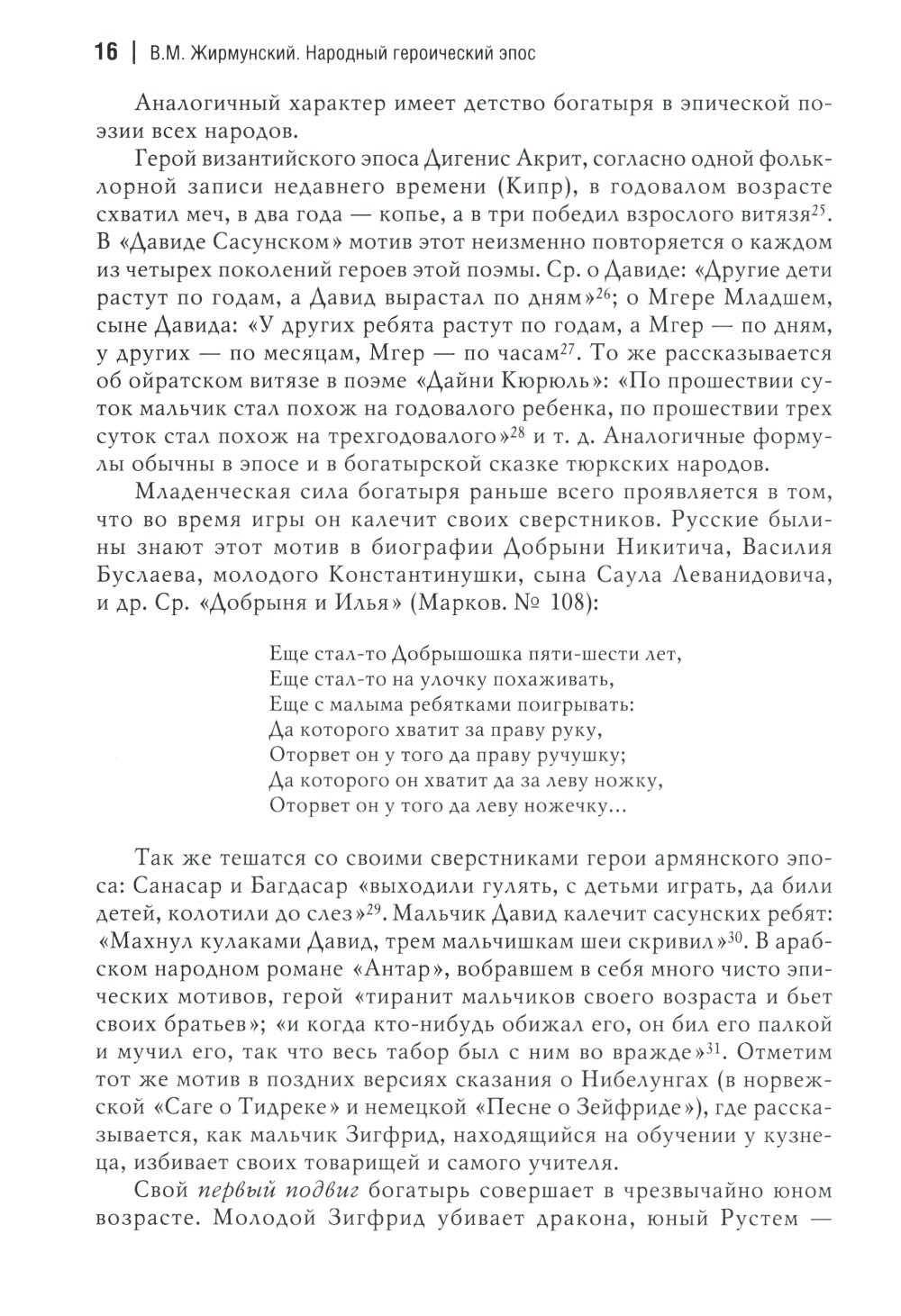 16 | В.М. Жирмунский. Народный героический эпос

Аналогичный характер имеет детство богатыря в эпической поэзии всех народов.

Герой византийского эпоса Дигенис Акрит, согласно одной фольклорной записи недавнего времени (Кипр), в годовалом возрасте схватил меч, в два года — копье, а в три победил взрослого витязя$^{25}$. В «Давиде Сасунском» мотив этот неизменно повторяется о каждом из четырех поколений героев этой поэмы. Ср. о Давиде: «Другие дети растут по годам, а Давид вырастал по дням»$^{26}$; о Мгере Младшем, сыне Давида: «У других ребята растут по годам, а Мгер — по дням, у других — по месяцам, Мгер — по часам$^{27}$. То же рассказывается об ойратском витязе в поэме «Дайни Кюрюль»: «По прошествии суток мальчик стал похож на годовалого ребенка, по прошествии трех суток стал похож на трехгодовалого»$^{28}$ и т. д. Аналогичные формулы обычны в эпосе и в богатырской сказке тюркских народов.

Младенческая сила богатыря раньше всего проявляется в том, что во время игры он калечит своих сверстников. Русские былины знают этот мотив в биографии Добрыни Никитича, Василия Буслаева, молодого Константинушки, сына Саула Леванидовича, и др. Ср. «Добрыня и Илья» (Марков. № 108):

Еще стал-то Добрышошка пяти-шести лет,
Еще стал-то на улочку похаживать,
Еще с малыма ребятками поигрывать:
Да которого хватит за праву руку,
Оторвет он у того да праву ручушку;
Да которого он хватит да за леву ножку,
Оторвет он у того да леву ножечку...

Так же тешатся со своими сверстниками герои армянского эпоса: Санасар и Багдасар «выходили гулять, с детьми играть, да били детей, колотили до слез»$^{29}$. Мальчик Давид калечит сасунских ребят: «Махнул кулаками Давид, трем мальчишкам шеи скривил»$^{30}$. В арабском народном романе «Антар», вобравшем в себя много чисто эпических мотивов, герой «тиранит мальчиков своего возраста и бьет своих братьев»; «и когда кто-нибудь обижал его, он бил его палкой и мучил его, так что весь табор был с ним во вражде»$^{31}$. Отметим тот же мотив в поздних версиях сказания о Нибелунгах (в норвежской «Саге о Тидреке» и немецкой «Песне о Зейфриде»), где рассказывается, как мальчик Зигфрид, находящийся на обучении у кузнеца, избивает своих товарищей и самого учителя.

Свой первый подвиг богатырь совершает в чрезвычайно юном возрасте. Молодой Зигфрид убивает дракона, юный Рустем —